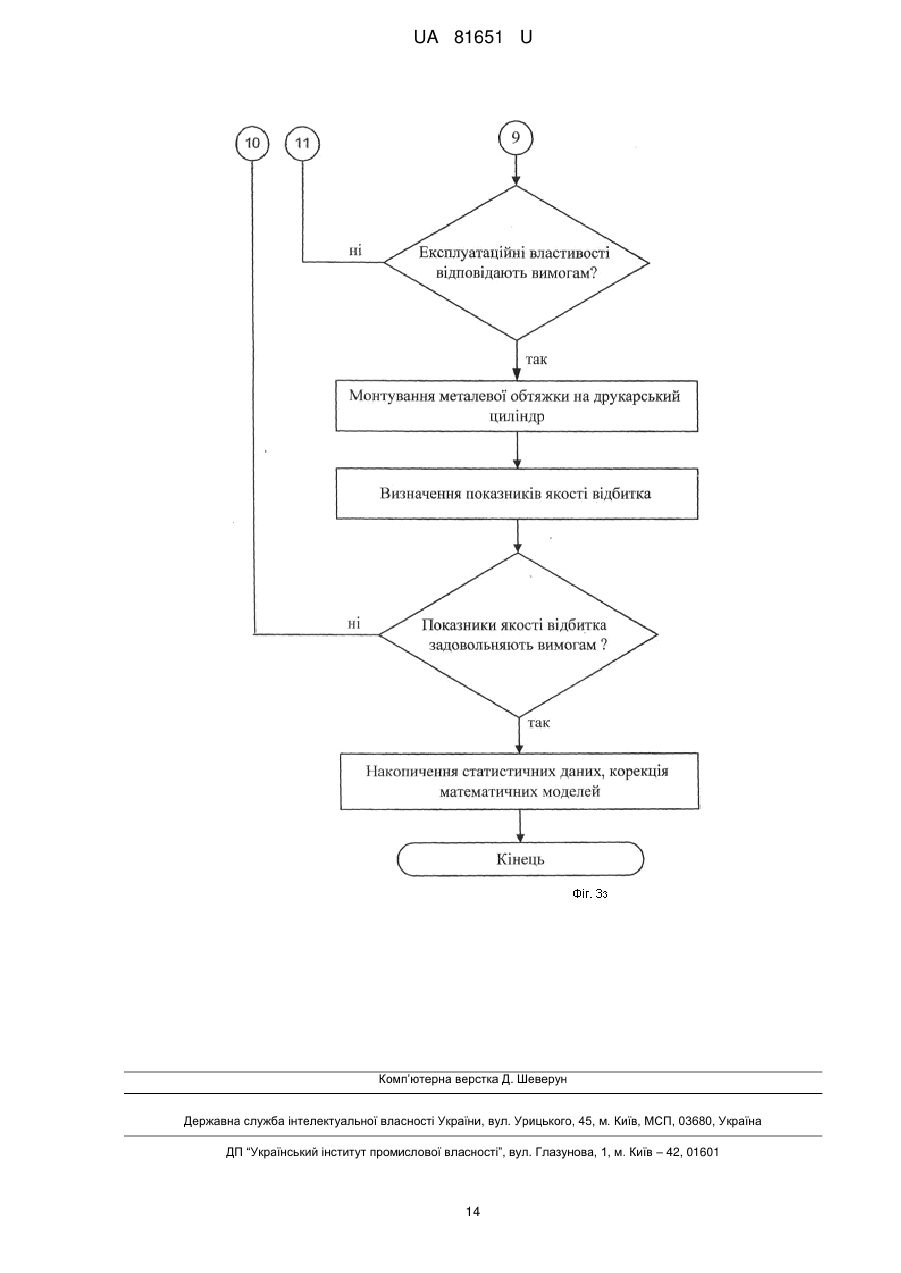 UA 81651 U

10

11

9

ні

Експлуатаційні властивості відповідають вимогам?

так

Монтування металевої обтяжки на друкарський циліндр

Визначення показників якості відбитка

ні

Показники якості відбитка задовольняють вимогам ?

так

Накопичення статистичних даних, корекція математичних моделей

Кінець

Фіг. 3з

Комп'ютерна верстка Д. Шеверун

Державна служба інтелектуальної власності України, вул. Урицького, 45, м. Київ, МСП, 03680, Україна

ДП "Український інститут промислової власності", вул. Глазунова, 1, м. Київ – 42, 01601

14